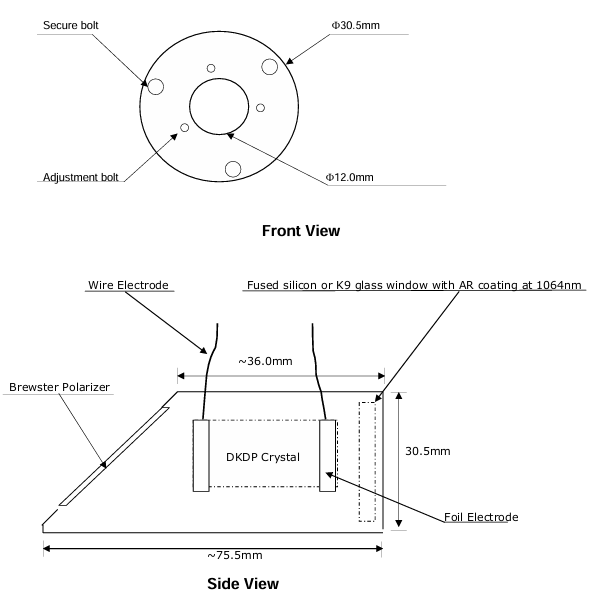 Secure bolt

Φ30.5mm

Adjustment bolt

Φ12.0mm

Front View

Wire Electrode

Fused silicon or K9 glass window with AR coating at 1064nm

~36.0mm

Brewster Polarizer

DKDP Crystal

30.5mm

Foil Electrode

~75.5mm

Side View